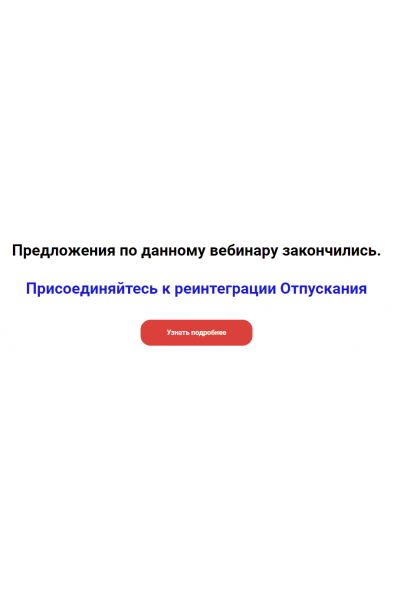 Предложения по данному вебинару закончились.

Присоединяйтесь к реинтеграции Отпускания

Узнать подробнее